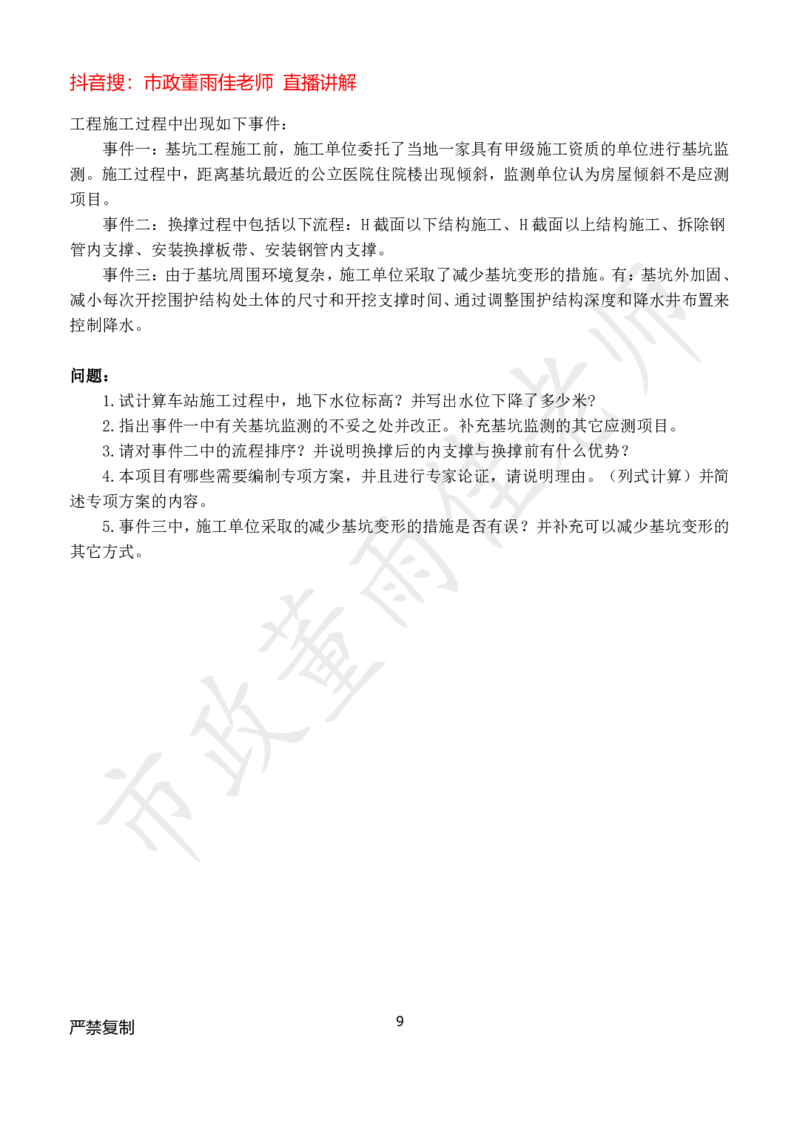 抖音搜：市政董雨佳老师 直播讲解

工程施工过程中出现如下事件：

事件一：基坑工程施工前，施工单位委托了当地一家具有甲级施工资质的单位进行基坑监测。施工过程中，距离基坑最近的公立医院住院楼出现倾斜，监测单位认为房屋倾斜不是应测项目。

事件二：换撑过程中包括以下流程：H截面以下结构施工、H截面以上结构施工、拆除钢管内支撑、安装换撑板带、安装钢管内支撑。

事件三：由于基坑周围环境复杂，施工单位采取了减少基坑变形的措施。有：基坑外加固、减小每次开挖围护结构处土体的尺寸和开挖支撑时间、通过调整围护结构深度和降水井布置来控制降水。

问题：

1.试计算车站施工过程中，地下水位标高？并写出水位下降了多少米?

2.指出事件一中有关基坑监测的不妥之处并改正。补充基坑监测的其它应测项目。

3.请对事件二中的流程排序？并说明换撑后的内支撑与换撑前有什么优势？

4.本项目有哪些需要编制专项方案，并且进行专家论证，请说明理由。（列式计算）并简述专项方案的内容。

5.事件三中，施工单位采取的减少基坑变形的措施是否有误？并补充可以减少基坑变形的其它方式。

市政董雨佳老师

严禁复制

9